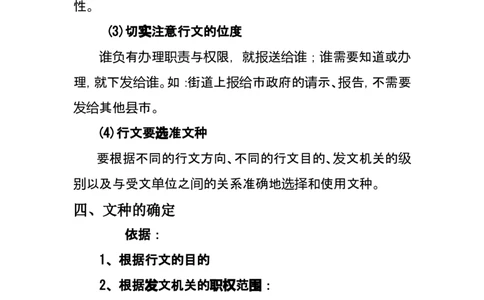 性。

(3)切实注意行文的位度

谁负有办理职责与权限，就报送给谁；谁需要知道或办理，就下发给谁。如：街道上报给市政府的请示、报告，不需要发给其他县市。

(4)行文要选准文种

要根据不同的行文方向、不同的行文目的、发文机关的级别以及与受文单位之间的关系准确地选择和使用文种。

四、文种的确定

依据：

1、根据行文的目的

2、根据发文机关的职权范围：